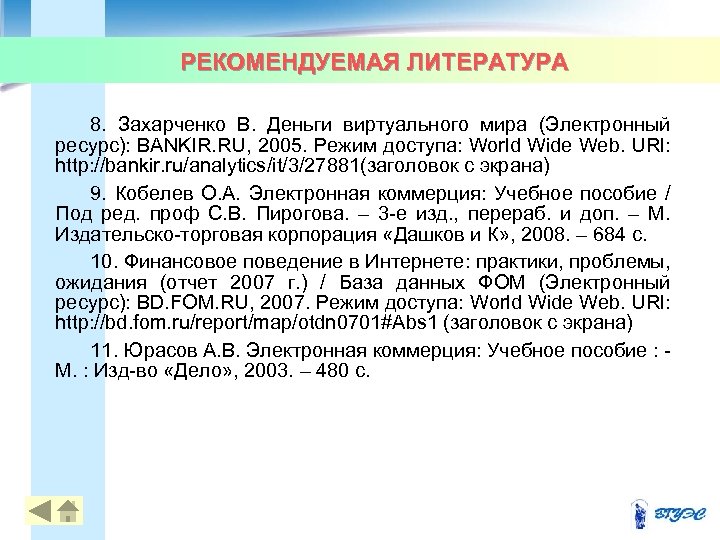 РЕКОМЕНДУЕМАЯ ЛИТЕРАТУРА

8. Захарченко В. Деньги виртуального мира (Электронный ресурс): BANKIR.RU, 2005. Режим доступа: World Wide Web. URl: http://bankir.ru/analytics/it/3/27881(заголовок с экрана)

9. Кобелев О.А. Электронная коммерция: Учебное пособие / Под ред. проф С.В. Пирогова. – 3-е изд., перераб. и доп. – М. Издательско-торговая корпорация «Дашков и К», 2008. – 684 с.

10. Финансовое поведение в Интернете: практики, проблемы, ожидания (отчет 2007 г.) / База данных ФОМ (Электронный ресурс): BD.FOM.RU, 2007. Режим доступа: World Wide Web. URl: http://bd.fom.ru/report/map/otdn0701#Abs1 (заголовок с экрана)

11. Юрасов А.В. Электронная коммерция: Учебное пособие : - М. : Изд-во «Дело», 2003. – 480 с.

ВГУЭС